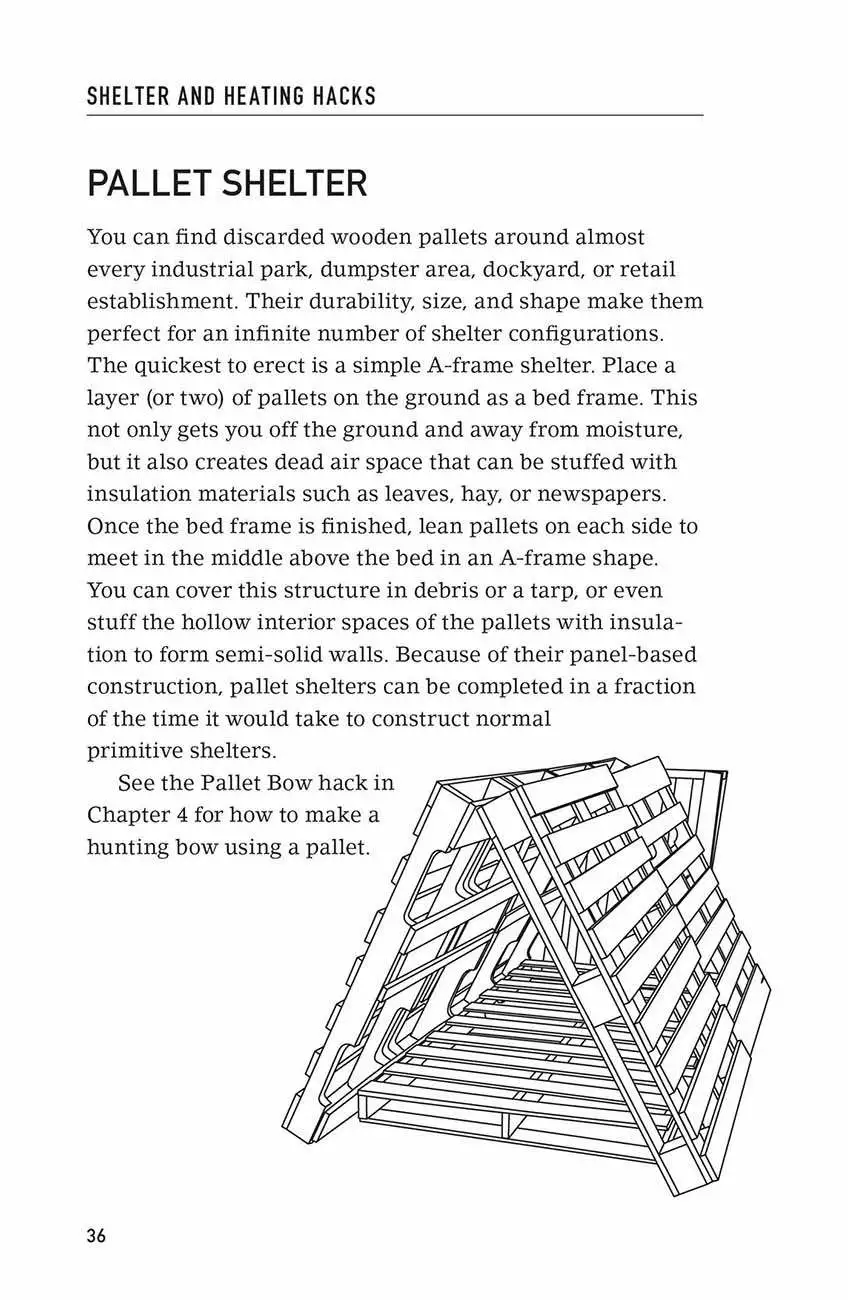 SHELTER AND HEATING HACKS

PALLET SHELTER

You can find discarded wooden pallets around almost every industrial park, dumpster area, dockyard, or retail establishment. Their durability, size, and shape make them perfect for an infinite number of shelter configurations. The quickest to erect is a simple A-frame shelter. Place a layer (or two) of pallets on the ground as a bed frame. This not only gets you off the ground and away from moisture, but it also creates dead air space that can be stuffed with insulation materials such as leaves, hay, or newspapers. Once the bed frame is finished, lean pallets on each side to meet in the middle above the bed in an A-frame shape. You can cover this structure in debris or a tarp, or even stuff the hollow interior spaces of the pallets with insulation to form semi-solid walls. Because of their panel-based construction, pallet shelters can be completed in a fraction of the time it would take to construct normal primitive shelters.

See the Pallet Bow hack in Chapter 4 for how to make a hunting bow using a pallet.

36